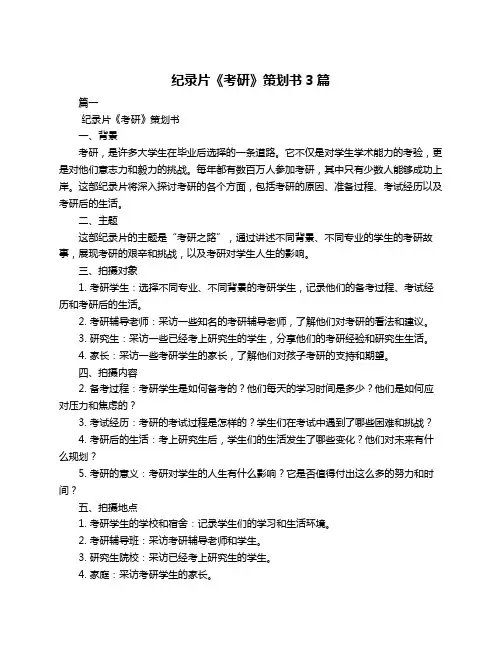 纪录片《考研》策划书 3 篇

篇一

纪录片《考研》策划书

一、背景

考研，是许多大学生在毕业后选择的一条道路。它不仅是对学生学术能力的考验，更是对他们意志力和毅力的挑战。每年都有数百万人参加考研，其中只有少数人能够成功上岸。这部纪录片将深入探讨考研的各个方面，包括考研的原因、准备过程、考试经历以及考研后的生活。

二、主题

这部纪录片的主题是“考研之路”，通过讲述不同背景、不同专业的学生的考研故事，展现考研的艰辛和挑战，以及考研对学生人生的影响。

三、拍摄对象

1. 考研学生：选择不同专业、不同背景的考研学生，记录他们的备考过程、考试经历和考研后的生活。

2. 考研辅导老师：采访一些知名的考研辅导老师，了解他们对考研的看法和建议。

3. 研究生：采访一些已经考上研究生的学生，分享他们的考研经验和研究生生活。

4. 家长：采访一些考研学生的家长，了解他们对孩子考研的支持和期望。

四、拍摄内容

2. 备考过程：考研学生是如何备考的？他们每天的学习时间是多少？他们是如何应对压力和焦虑的？

3. 考试经历：考研的考试过程是怎样的？学生们在考试中遇到了哪些困难和挑战？

4. 考研后的生活：考上研究生后，学生们的生活发生了哪些变化？他们对未来有什么规划？

5. 考研的意义：考研对学生的人生有什么影响？它是否值得付出这么多的努力和时间？

五、拍摄地点

1. 考研学生的学校和宿舍：记录学生们的学习和生活环境。

2. 考研辅导班：采访考研辅导老师和学生。

3. 研究生院校：采访已经考上研究生的学生。

4. 家庭：采访考研学生的家长。